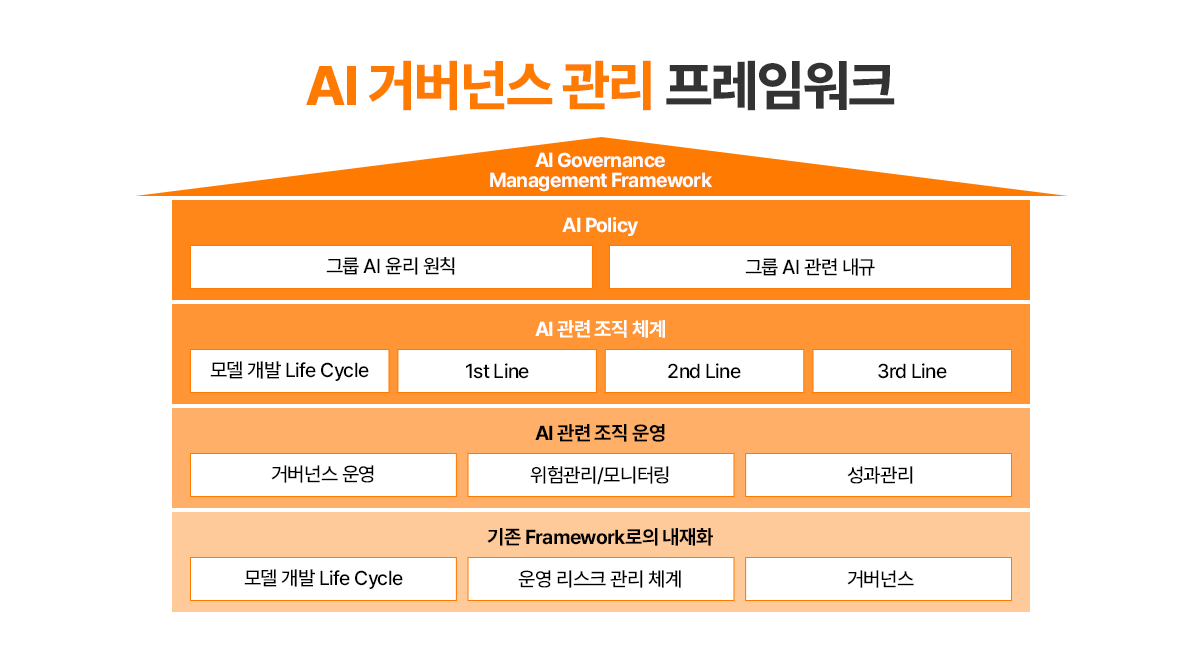 AI 거버넌스 관리 프레임워크

AI Governance Management Framework

AI Policy

그룹 AI 윤리 원칙

그룹 AI 관련 내규

AI 관련 조직 체계

모델 개발 Life Cycle

1st Line

2nd Line

3rd Line

AI 관련 조직 운영

거버넌스 운영

위험관리/모니터링

성과관리

기존 Framework로의 내재화

모델 개발 Life Cycle

운영 리스크 관리 체계

거버넌스